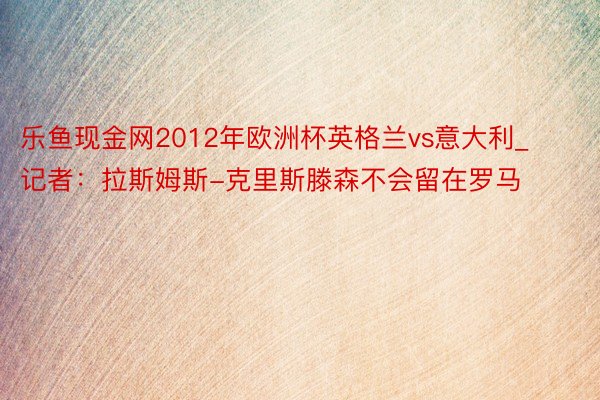 乐鱼现金网2012年欧洲杯英格兰vs意大利_记者：拉斯姆斯-克里斯滕森不会留在罗马